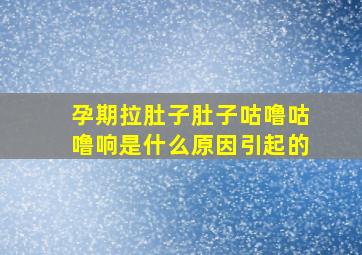 孕期拉肚子肚子咕噜咕噜响是什么原因引起的